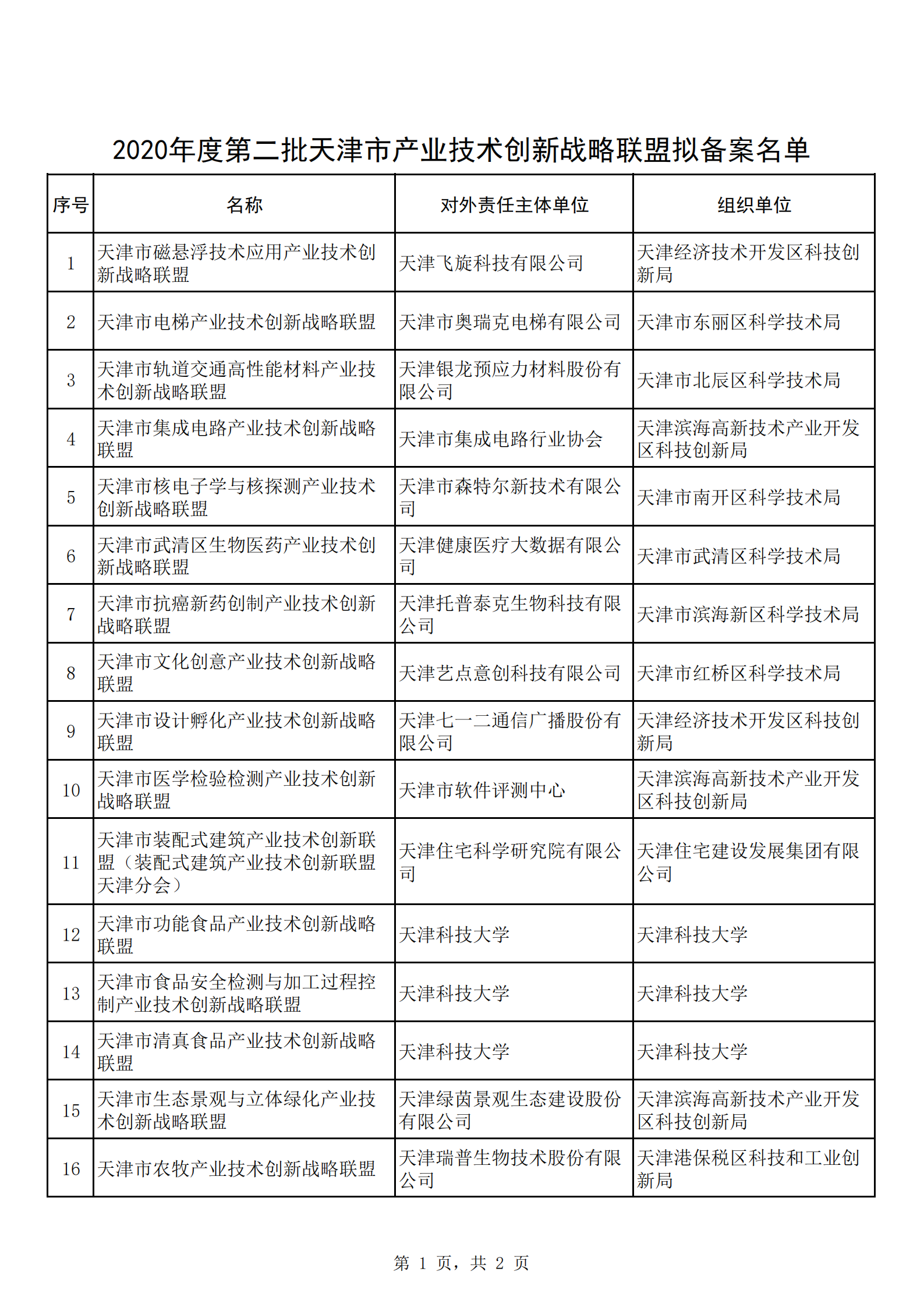 2020年度第二批天津市产业技术创新战略联盟拟备案名单

| 序号 | 名称 | 对外责任主体单位 | 组织单位 |
|---|---|---|---|
| 1 | 天津市磁悬浮技术应用产业技术创新战略联盟 | 天津飞旋科技有限公司 | 天津经济技术开发区科技创新局 |
| 2 | 天津市电梯产业技术创新战略联盟 | 天津市奥瑞克电梯有限公司 | 天津市东丽区科学技术局 |
| 3 | 天津市轨道交通高性能材料产业技术创新战略联盟 | 天津银龙预应力材料股份有限公司 | 天津市北辰区科学技术局 |
| 4 | 天津市集成电路产业技术创新战略联盟 | 天津市集成电路行业协会 | 天津滨海高新技术产业开发区科技创新局 |
| 5 | 天津市核电子学与核探测产业技术创新战略联盟 | 天津市森特尔新技术有限公司 | 天津市南开区科学技术局 |
| 6 | 天津市武清区生物医药产业技术创新战略联盟 | 天津健康医疗大数据有限公司 | 天津市武清区科学技术局 |
| 7 | 天津市抗癌新药创制产业技术创新战略联盟 | 天津托普泰克生物科技有限公司 | 天津市滨海新区科学技术局 |
| 8 | 天津市文化创意产业技术创新战略联盟 | 天津艺点意创科技有限公司 | 天津市红桥区科学技术局 |
| 9 | 天津市设计孵化产业技术创新战略联盟 | 天津七一二通信广播股份有限公司 | 天津经济技术开发区科技创新局 |
| 10 | 天津市医学检验检测产业技术创新战略联盟 | 天津市软件评测中心 | 天津滨海高新技术产业开发区科技创新局 |
| 11 | 天津市装配式建筑产业技术创新联盟（装配式建筑产业技术创新联盟天津分会） | 天津住宅科学研究院有限公司 | 天津住宅建设发展集团有限公司 |
| 12 | 天津市功能食品产业技术创新战略联盟 | 天津科技大学 | 天津科技大学 |
| 13 | 天津市食品安全检测与加工过程控制产业技术创新战略联盟 | 天津科技大学 | 天津科技大学 |
| 14 | 天津市清真食品产业技术创新战略联盟 | 天津科技大学 | 天津科技大学 |
| 15 | 天津市生态景观与立体绿化产业技术创新战略联盟 | 天津绿茵景观生态建设股份有限公司 | 天津滨海高新技术产业开发区科技创新局 |
| 16 | 天津市农牧产业技术创新战略联盟 | 天津瑞普生物技术股份有限公司 | 天津港保税区科技和工业创新局 |

第 1 页，共 2 页